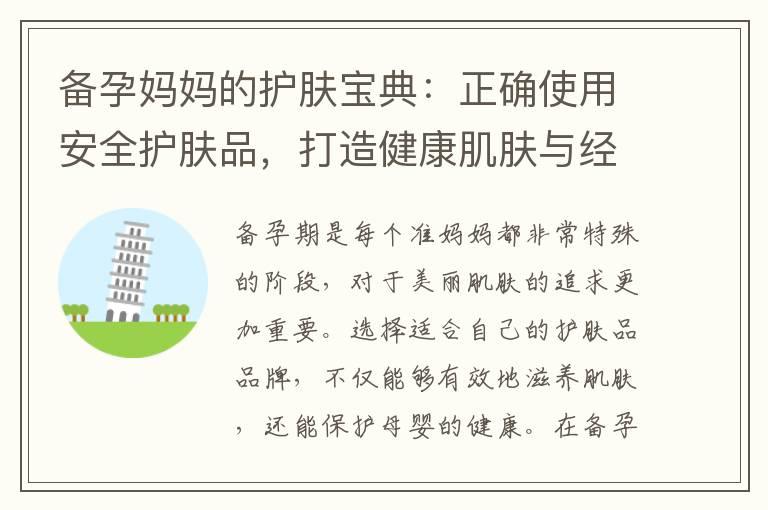 备孕妈妈的护肤宝典：正确使用安全护肤品，打造健康肌肤与经

备孕期是每个准妈妈都非常特殊的阶段，对于美丽肌肤的追求更加重要。选择适合自己的护肤品品牌，不仅能够有效地滋养肌肤，还能保护母婴的健康。在备孕